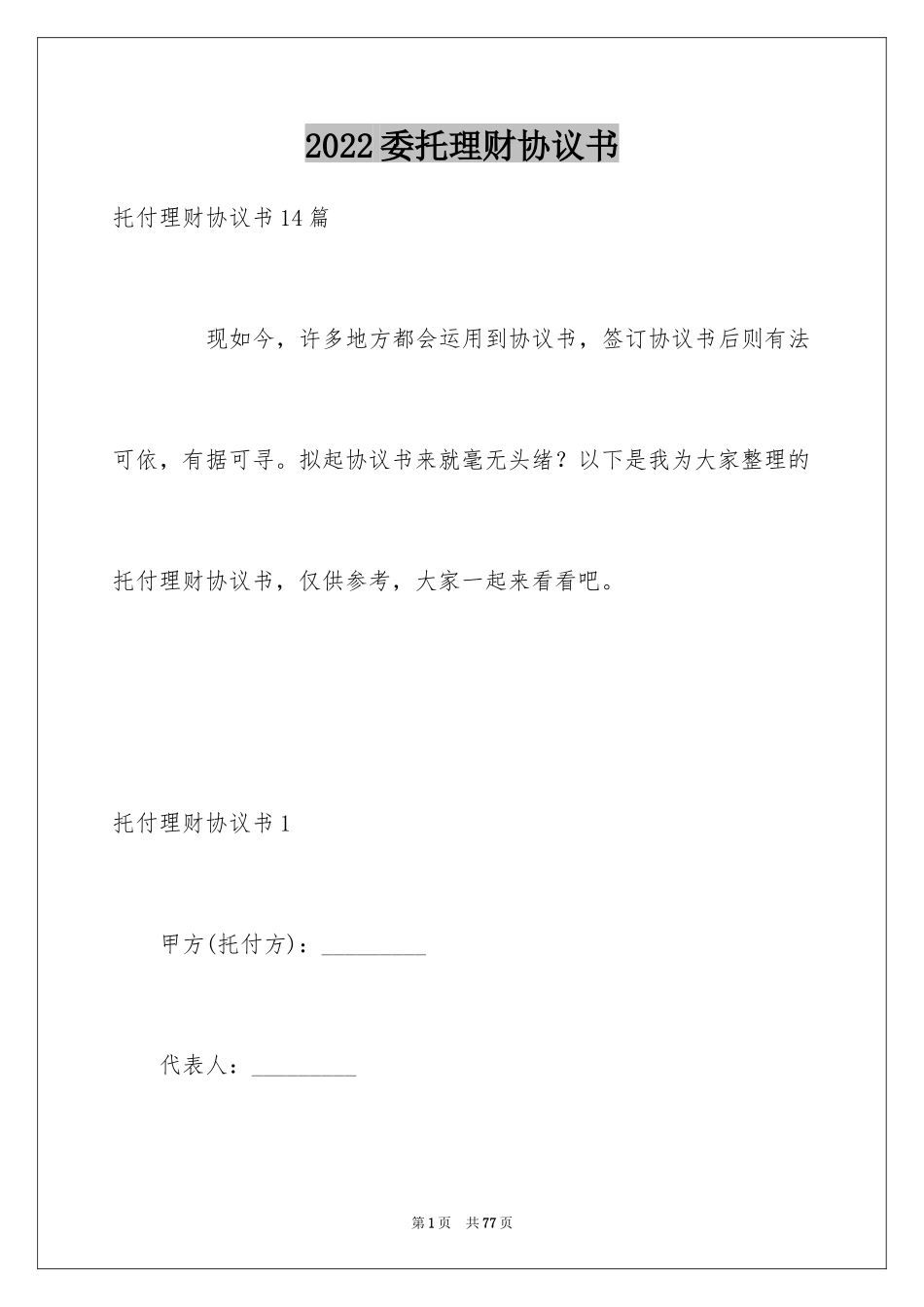 2022委托理财协议书

托付理财协议书14篇

现如今，许多地方都会运用到协议书，签订协议书后则有法可依，有据可寻。拟起协议书来就毫无头绪？以下是我为大家整理的托付理财协议书，仅供参考，大家一起来看看吧。

托付理财协议书1

甲方(托付方)：__________

代表人：__________

第1页　共77页